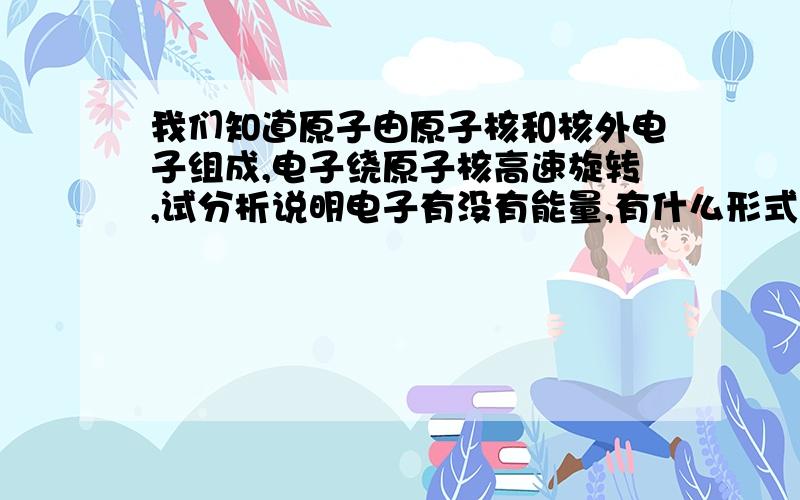 我们知道原子由原子核和核外电子组成,电子绕原子核高速旋转,试分析说明电子有没有能量,有什么形式